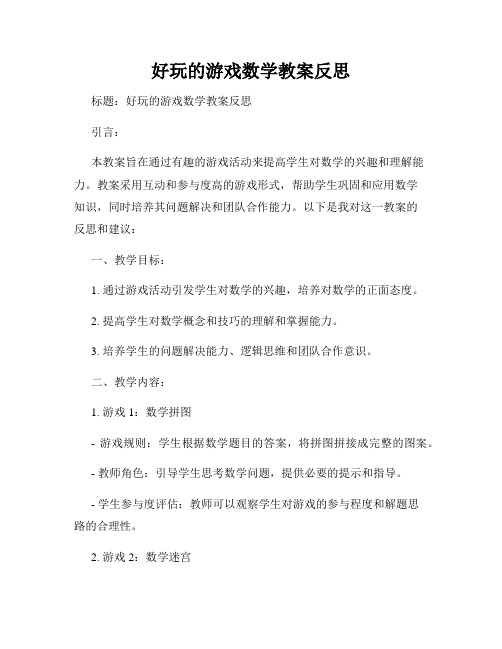 好玩的游戏数学教案反思

标题：好玩的游戏数学教案反思

引言：

本教案旨在通过有趣的游戏活动来提高学生对数学的兴趣和理解能力。教案采用互动和参与度高的游戏形式，帮助学生巩固和应用数学知识，同时培养其问题解决和团队合作能力。以下是我对这一教案的反思和建议：

一、教学目标：

1. 通过游戏活动引发学生对数学的兴趣，培养对数学的正面态度。

2. 提高学生对数学概念和技巧的理解和掌握能力。

3. 培养学生的问题解决能力、逻辑思维和团队合作意识。

二、教学内容：

1. 游戏 1：数学拼图

- 游戏规则：学生根据数学题目的答案，将拼图拼接成完整的图案。

- 教师角色：引导学生思考数学问题，提供必要的提示和指导。

- 学生参与度评估：教师可以观察学生对游戏的参与程度和解题思路的合理性。

2. 游戏 2：数学迷宫